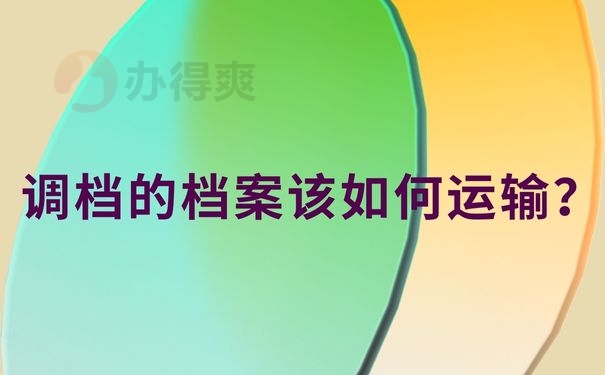 办得爽

调档的档案该如何运输?